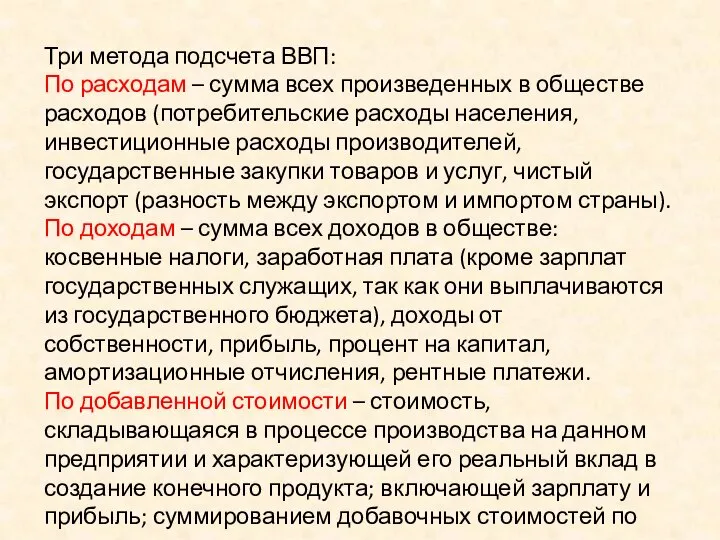 Три метода подсчета ВВП:
По расходам – сумма всех произведенных в обществе расходов (потребительские расходы населения, инвестиционные расходы производителей, государственные закупки товаров и услуг, чистый экспорт (разность между экспортом и импортом страны).
По доходам – сумма всех доходов в обществе: косвенные налоги, заработная плата (кроме зарплат государственных служащих, так как они выплачиваются из государственного бюджета), доходы от собственности, прибыль, процент на капитал, амортизационные отчисления, рентные платежи.
По добавленной стоимости – стоимость, складывающаяся в процессе производства на данном предприятии и характеризующей его реальный вклад в создание конечного продукта; включающей зарплату и прибыль; суммированием добавочных стоимостей по